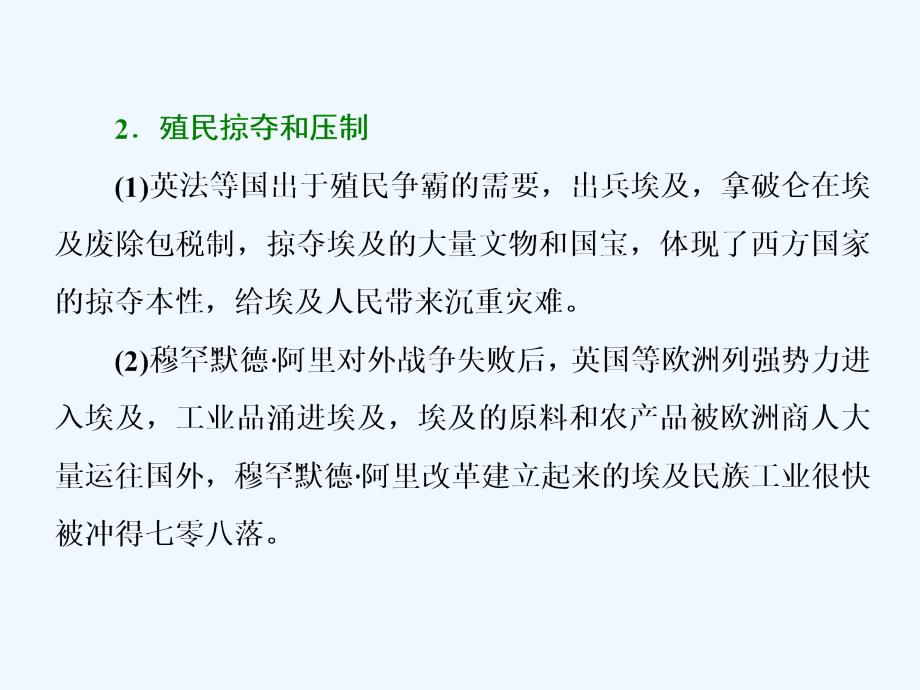 2．殖民掠夺和压制

(1)英法等国出于殖民争霸的需要，出兵埃及，拿破仑在埃及废除包税制，掠夺埃及的大量文物和国宝，体现了西方国家的掠夺本性，给埃及人民带来沉重灾难。

(2)穆罕默德·阿里对外战争失败后，英国等欧洲列强势力进入埃及，工业品涌进埃及，埃及的原料和农产品被欧洲商人大量运往国外，穆罕默德·阿里改革建立起来的埃及民族工业很快被冲得七零八落。